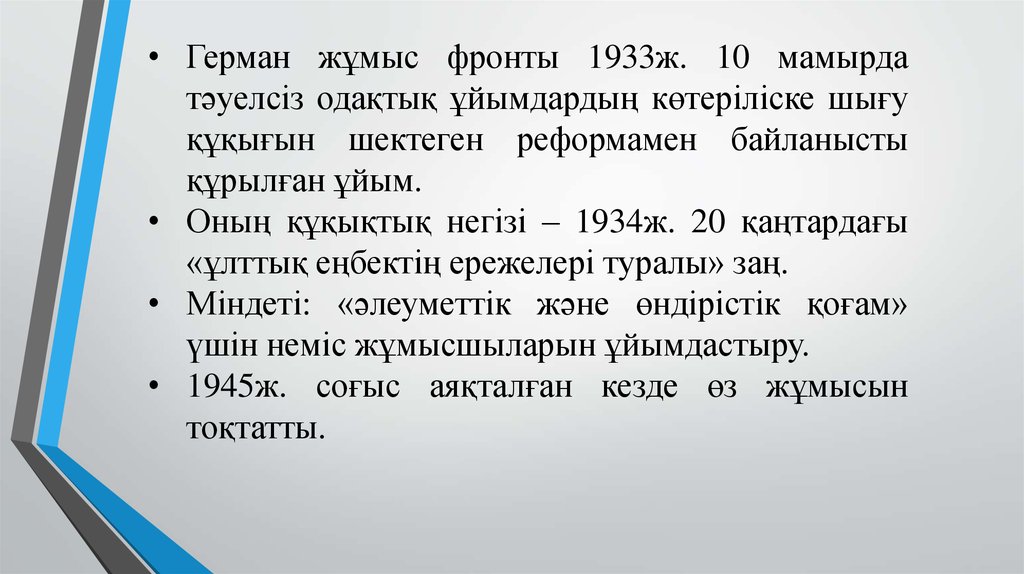 • Герман жұмыс фронты 1933ж. 10 мамырда тәуелсіз одақтық ұйымдардың көтеріліске шығу құқығын шектеген реформамен байланысты құрылған ұйым.
• Оның құқықтық негізі – 1934ж. 20 қаңтардағы «ұлттық еңбектің ережелері туралы» заң.
• Міндеті: «әлеуметтік және өндірістік қоғам» үшін неміс жұмысшыларын ұйымдастыру.
• 1945ж. соғыс аяқталған кезде өз жұмысын тоқтатты.